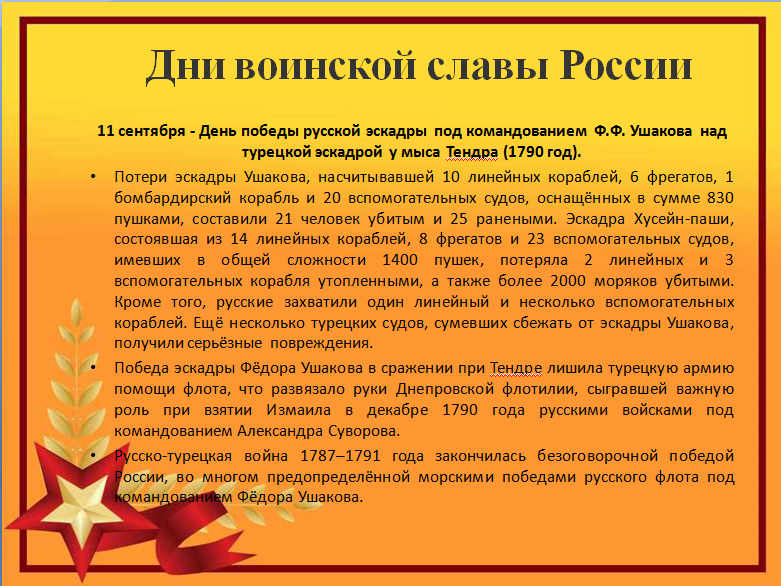 Дни воинской славы России

11 сентября - День победы русской эскадры под командованием Ф.Ф. Ушакова над турецкой эскадрой у мыса Тендра (1790 год).

• Потери эскадры Ушакова, насчитывавшей 10 линейных кораблей, 6 фрегатов, 1 бомбардирский корабль и 20 вспомогательных судов, оснащённых в сумме 830 пушками, составили 21 человек убитым и 25 ранеными. Эскадра Хусейн-паши, состоявшая из 14 линейных кораблей, 8 фрегатов и 23 вспомогательных судов, имевших в общей сложности 1400 пушек, потеряла 2 линейных и 3 вспомогательных корабля утопленными, а также более 2000 моряков убитыми. Кроме того, русские захватили один линейный и несколько вспомогательных кораблей. Ещё несколько турецких судов, сумевших сбежать от эскадры Ушакова, получили серьёзные повреждения.

• Победа эскадры Фёдора Ушакова в сражении при Тендре лишила турецкую армию помощи флота, что развязало руки Днепровской флотилии, сыгравшей важную роль при взятии Измаила в декабре 1790 года русскими войсками под командованием Александра Суворова.

• Русско-турецкая война 1787–1791 года закончилась безоговорочной победой России, во многом предопределённой морскими победами русского флота под командованием Фёдора Ушакова.